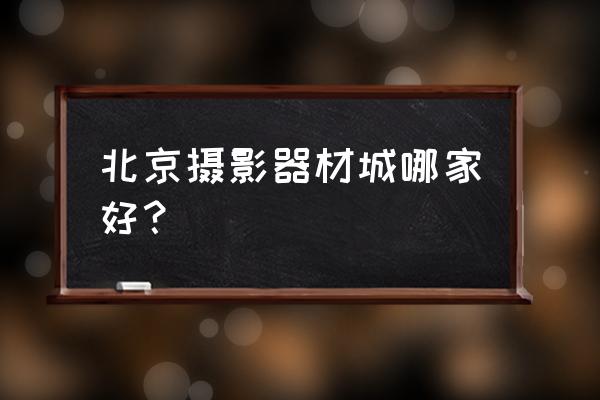 北京摄影器材城哪家好？